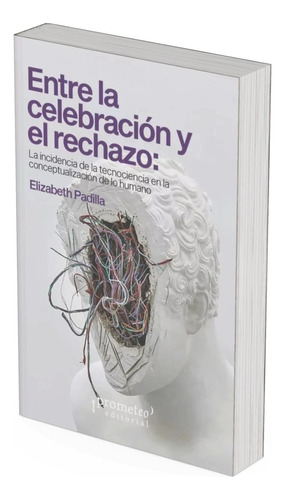 Entre la celebración y el rechazo:

La incidencia de la tecnociencia en la conceptualización de lo humano

Elizabeth Padilla

prometeo
editorial